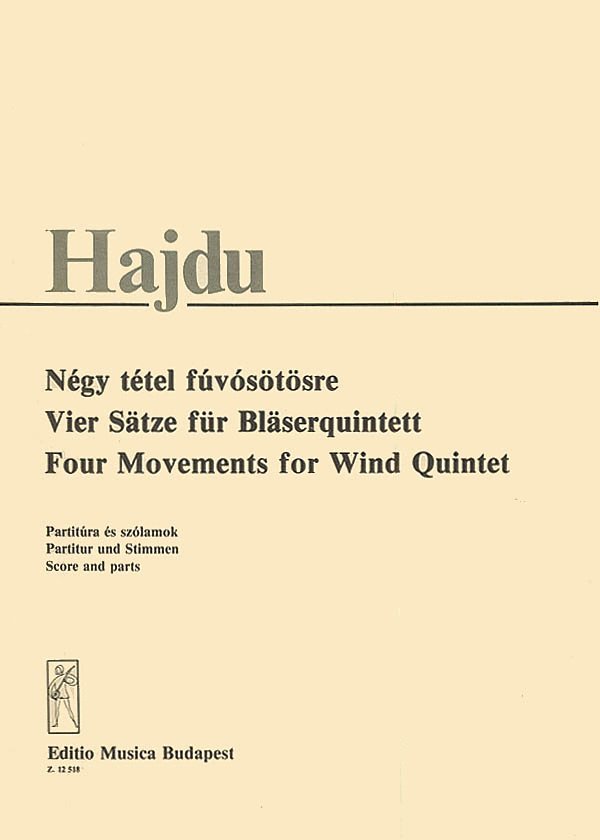 Hajdu

Négy tétel fúvósötösre
Vier Sätze für Bläserquintett
Four Movements for Wind Quintet

Partitúra és szólamok
Partitur und Stimmen
Score and parts

Editio Musica Budapest
Z. 12 518